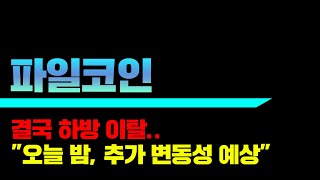 파일코인

결국 하방 이탈..
"오늘 밤, 추가 변동성 예상"